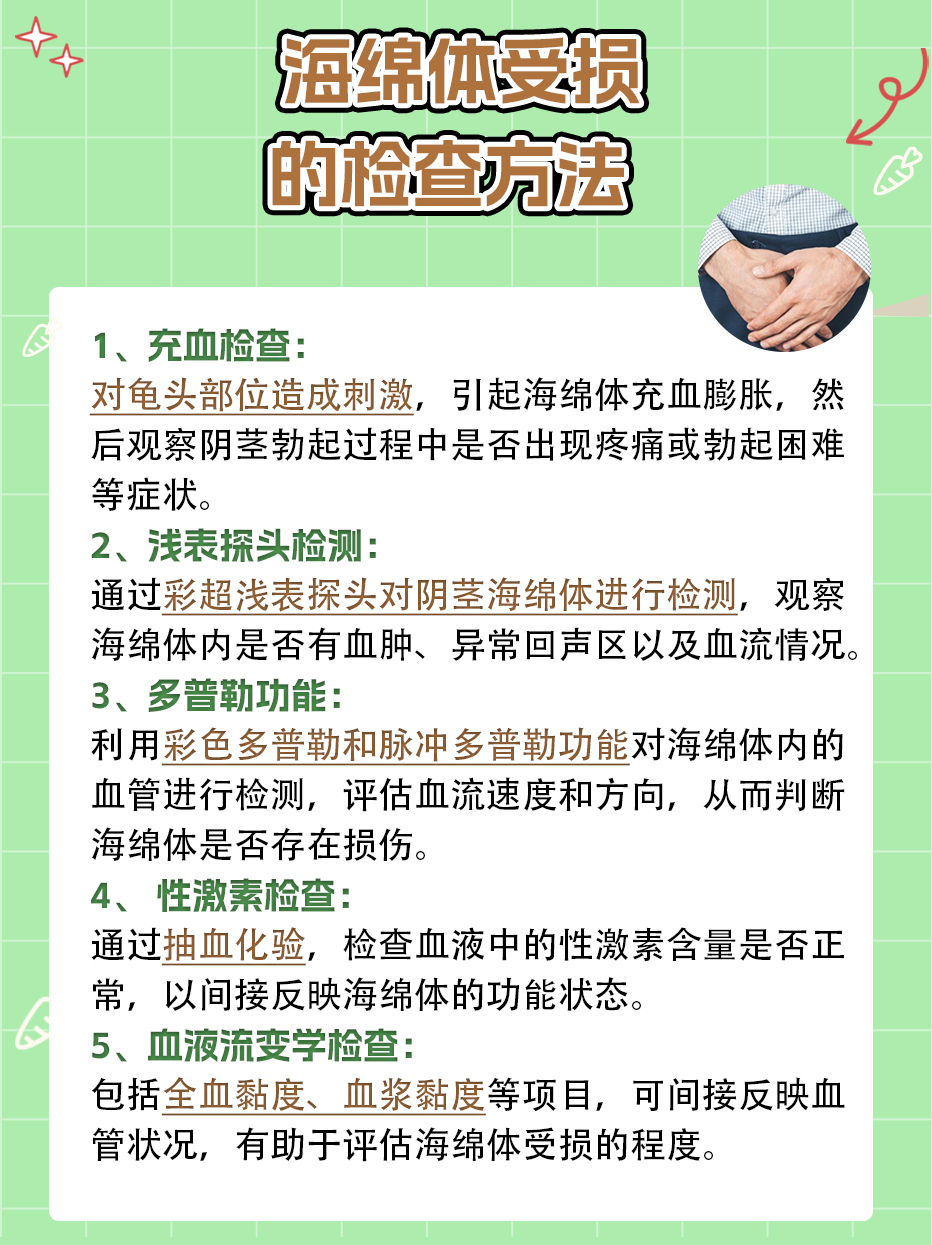 海绵体受损的检查方法

1、充血检查：
对龟头部位造成刺激，引起海绵体充血膨胀，然后观察阴茎勃起过程中是否出现疼痛或勃起困难等症状。

2、浅表探头检测：
通过彩超浅表探头对阴茎海绵体进行检测，观察海绵体内是否有血肿、异常回声区以及血流情况。

3、多普勒功能：
利用彩色多普勒和脉冲多普勒功能对海绵体内的血管进行检测，评估血流速度和方向，从而判断海绵体是否存在损伤。

4、 性激素检查：
通过抽血化验，检查血液中的性激素含量是否正常，以间接反映海绵体的功能状态。

5、血液流变学检查：
包括全血黏度、血浆黏度等项目，可间接反映血管状况，有助于评估海绵体受损的程度。